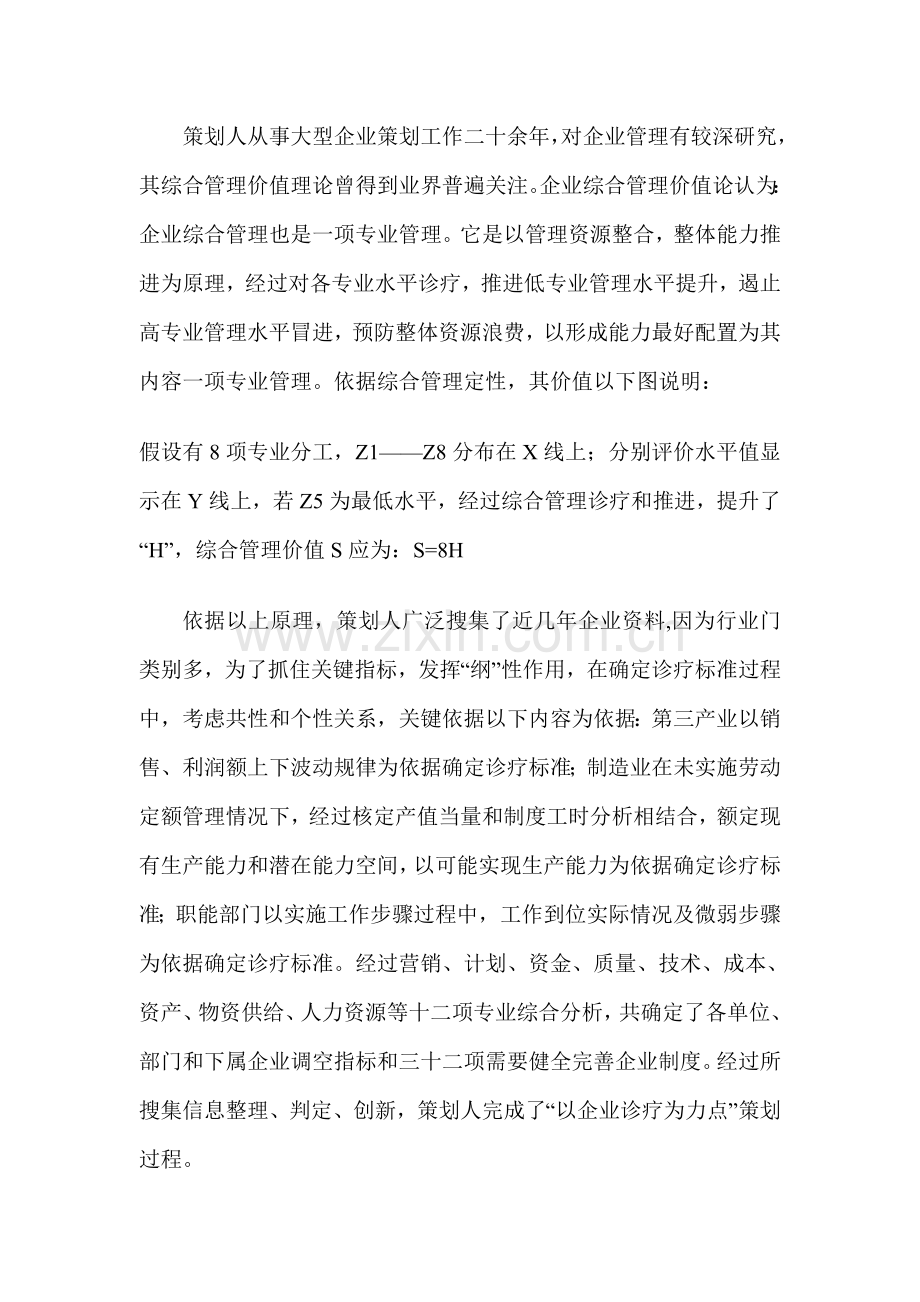 策划人从事大型企业策划工作二十余年，对企业管理有较深研究，其综合管理价值理论曾得到业界普遍关注。企业综合管理价值论认为：企业综合管理也是一项专业管理。它是以管理资源整合，整体能力推进为原理，经过对各专业水平诊疗，推进低专业管理水平提升，遏止高专业管理水平冒进，预防整体资源浪费，以形成能力最好配置为其内容一项专业管理。依据综合管理定性，其价值以下图说明：

假设有8项专业分工，Z1——Z8分布在X线上；分别评价水平值显示在Y线上，若Z5为最低水平，经过综合管理诊疗和推进，提升了“H”，综合管理价值S应为：S=8H

依据以上原理，策划人广泛搜集了近几年企业资料,因为行业门类别多，为了抓住关键指标，发挥“纲”性作用，在确定诊疗标准过程中，考虑共性和个性关系，关键依据以下内容为依据：第三产业以销售、利润额上下波动规律为依据确定诊疗标准；制造业在未实施劳动定额管理情况下，经过核定产值当量和制度工时分析相结合，额定现有生产能力和潜在能力空间，以可能实现生产能力为依据确定诊疗标准；职能部门以实施工作步骤过程中，工作到位实际情况及微弱步骤为依据确定诊疗标准。经过营销、计划、资金、质量、技术、成本、资产、物资供给、人力资源等十二项专业综合分析，共确定了各单位、部门和下属企业调空指标和三十二项需要健全完善企业制度。经过所搜集信息整理、判定、创新，策划人完成了“以企业诊疗为力点”策划过程。

www.zixin.com.cn